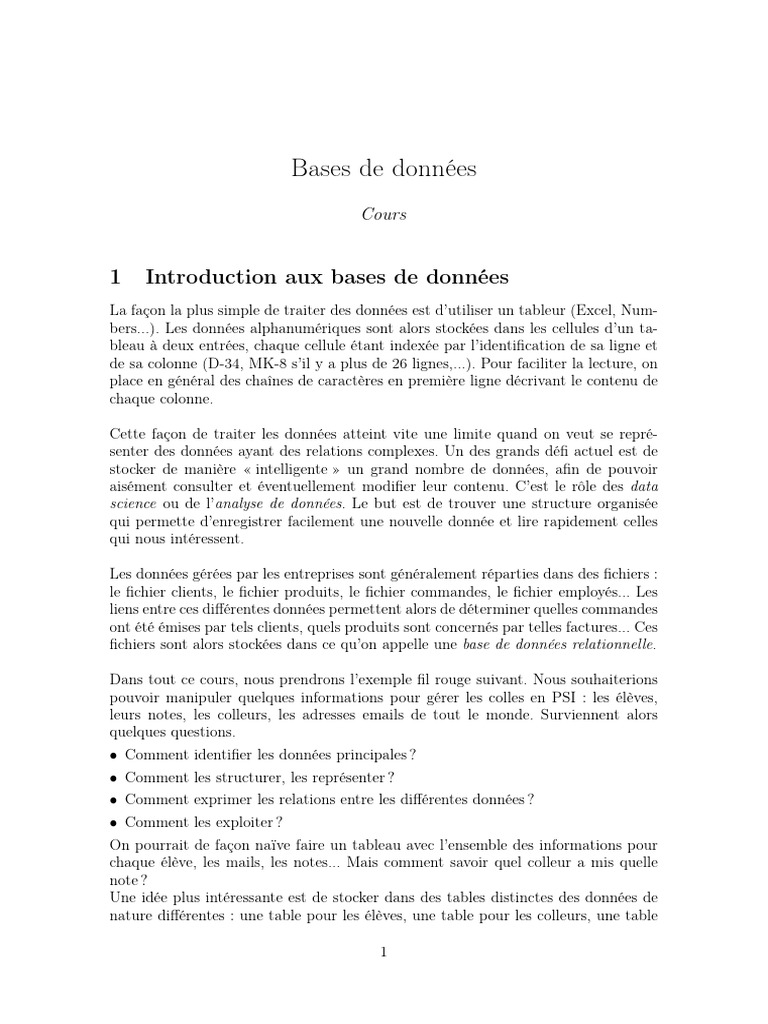 Bases de données

Cours

1 Introduction aux bases de données

La façon la plus simple de traiter des données est d'utiliser un tableur (Excel, Numbers...). Les données alphanumériques sont alors stockées dans les cellules d'un tableau à deux entrées, chaque cellule étant indexée par l'identification de sa ligne et de sa colonne (D-34, MK-8 s'il y a plus de 26 lignes,...). Pour faciliter la lecture, on place en général des chaînes de caractères en première ligne décrivant le contenu de chaque colonne.

Cette façon de traiter les données atteint vite une limite quand on veut se représenter des données ayant des relations complexes. Un des grands défi actuel est de stocker de manière « intelligente » un grand nombre de données, afin de pouvoir aisément consulter et éventuellement modifier leur contenu. C'est le rôle des data science ou de l'analyse de données. Le but est de trouver une structure organisée qui permette d'enregistrer facilement une nouvelle donnée et lire rapidement celles qui nous intéressent.

Les données gérées par les entreprises sont généralement réparties dans des fichiers : le fichier clients, le fichier produits, le fichier commandes, le fichier employés... Les liens entre ces différentes données permettent alors de déterminer quelles commandes ont été émises par tels clients, quels produits sont concernés par telles factures... Ces fichiers sont alors stockées dans ce qu'on appelle une base de données relationnelle.

Dans tout ce cours, nous prendrons l'exemple fil rouge suivant. Nous souhaiterions pouvoir manipuler quelques informations pour gérer les colles en PSI : les élèves, leurs notes, les colleurs, les adresses emails de tout le monde. Surviennent alors quelques questions.

• Comment identifier les données principales ?
• Comment les structurer, les représenter ?
• Comment exprimer les relations entre les différentes données ?
• Comment les exploiter ?

On pourrait de façon naïve faire un tableau avec l'ensemble des informations pour chaque élève, les mails, les notes... Mais comment savoir quel colleur a mis quelle note ?
Une idée plus intéressante est de stocker dans des tables distinctes des données de nature différentes : une table pour les élèves, une table pour les colleurs, une table

1